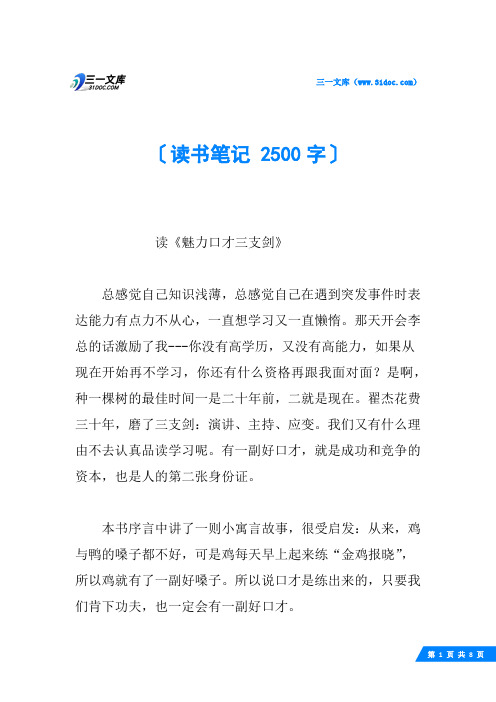 三一文库
31DOC.COM

三一文库（www.31doc.com）

〔读书笔记 2500 字〕

读《魅力口才三支剑》

总感觉自己知识浅薄，总感觉自己在遇到突发事件时表达能力有点力不从心，一直想学习又一直懒惰。那天开会李总的话激励了我---你没有高学历，又没有高能力，如果从现在开始再不学习，你还有什么资格再跟我面对面？是啊，种一棵树的最佳时间一是二十年前，二就是现在。翟杰花费三十年，磨了三支剑：演讲、主持、应变。我们又有什么理由不去认真品读学习呢。有一副好口才，就是成功和竞争的资本，也是人的第二张身份证。

本书序言中讲了一则小寓言故事，很受启发：从来，鸡与鸭的嗓子都不好，可是鸡每天早上起来练“金鸡报晓”，所以鸡就有了一副好嗓子。所以说口才是练出来的，只要我们肯下功夫，也一定会有一副好口才。

第 1 页 共 8 页